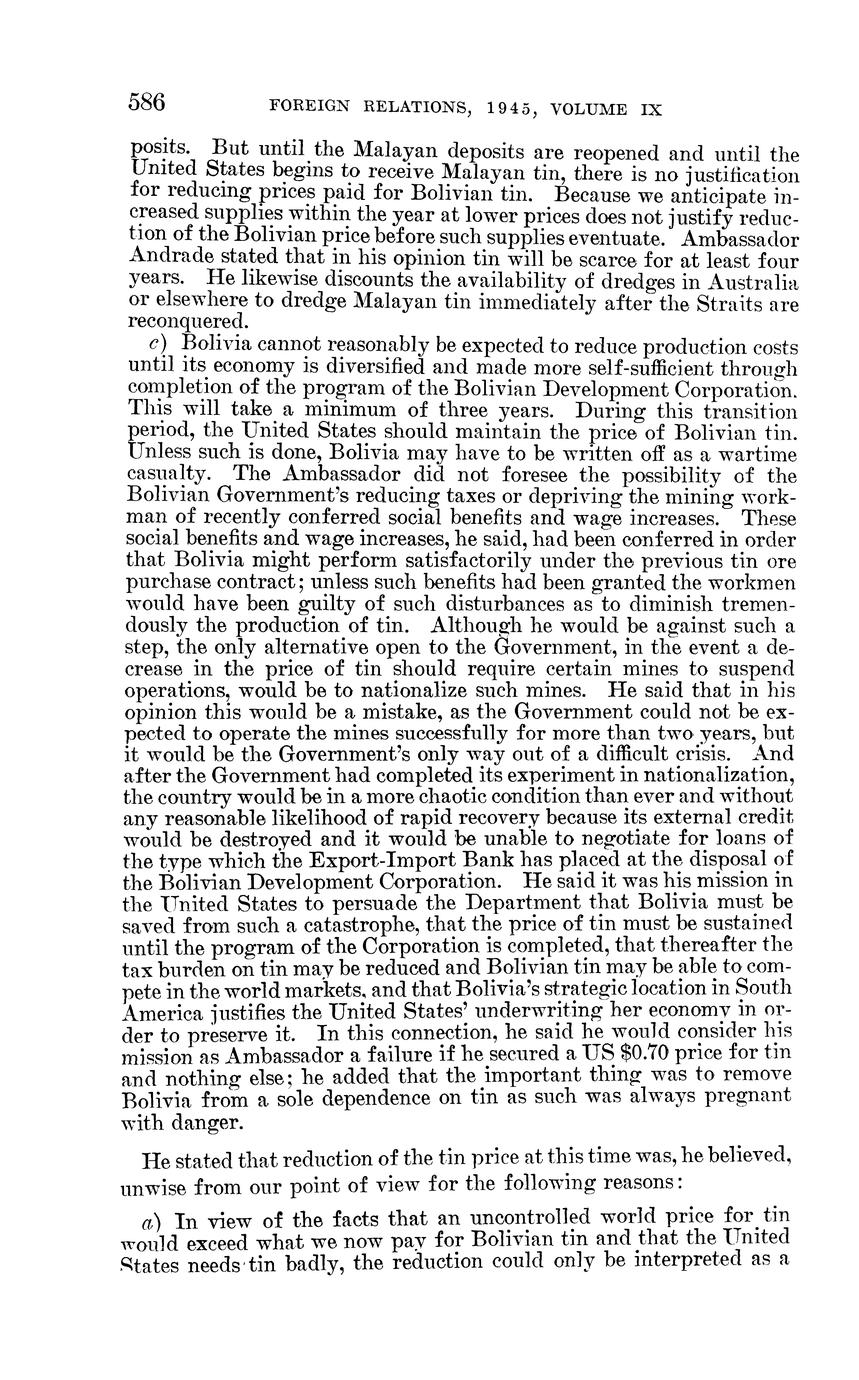 586 FOREIGN RELATIONS, 1945, VOLUME IX

posits. But until the Malayan deposits are reopened and until the United States begins to receive Malayan tin, there is no justification for reducing prices paid for Bolivian tin. Because we anticipate increased supplies within the year at lower prices does not justify reduction of the Bolivian price before such supplies eventuate. Ambassador Andrade stated that in his opinion tin will be scarce for at least four years. He likewise discounts the availability of dredges in Australia or elsewhere to dredge Malayan tin immediately after the Straits are reconquered.

c) Bolivia cannot reasonably be expected to reduce production costs until its economy is diversified and made more self-sufficient through completion of the program of the Bolivian Development Corporation. This will take a minimum of three years. During this transition period, the United States should maintain the price of Bolivian tin. Unless such is done, Bolivia may have to be written off as a wartime casualty. The Ambassador did not foresee the possibility of the Bolivian Government's reducing taxes or depriving the mining workman of recently conferred social benefits and wage increases. These social benefits and wage increases, he said, had been conferred in order that Bolivia might perform satisfactorily under the previous tin ore purchase contract; unless such benefits had been granted the workmen would have been guilty of such disturbances as to diminish tremendously the production of tin. Although he would be against such a step, the only alternative open to the Government, in the event a decrease in the price of tin should require certain mines to suspend operations, would be to nationalize such mines. He said that in his opinion this would be a mistake, as the Government could not be expected to operate the mines successfully for more than two years, but it would be the Government's only way out of a difficult crisis. And after the Government had completed its experiment in nationalization, the country would be in a more chaotic condition than ever and without any reasonable likelihood of rapid recovery because its external credit would be destroyed and it would be unable to negotiate for loans of the type which the Export-Import Bank has placed at the disposal of the Bolivian Development Corporation. He said it was his mission in the United States to persuade the Department that Bolivia must be saved from such a catastrophe, that the price of tin must be sustained until the program of the Corporation is completed, that thereafter the tax burden on tin may be reduced and Bolivian tin may be able to compete in the world markets, and that Bolivia's strategic location in South America justifies the United States' underwriting her economy in order to preserve it. In this connection, he said he would consider his mission as Ambassador a failure if he secured a US $0.70 price for tin and nothing else; he added that the important thing was to remove Bolivia from a sole dependence on tin as such was always pregnant with danger.

He stated that reduction of the tin price at this time was, he believed, unwise from our point of view for the following reasons:

a) In view of the facts that an uncontrolled world price for tin would exceed what we now pay for Bolivian tin and that the United States needs tin badly, the reduction could only be interpreted as a